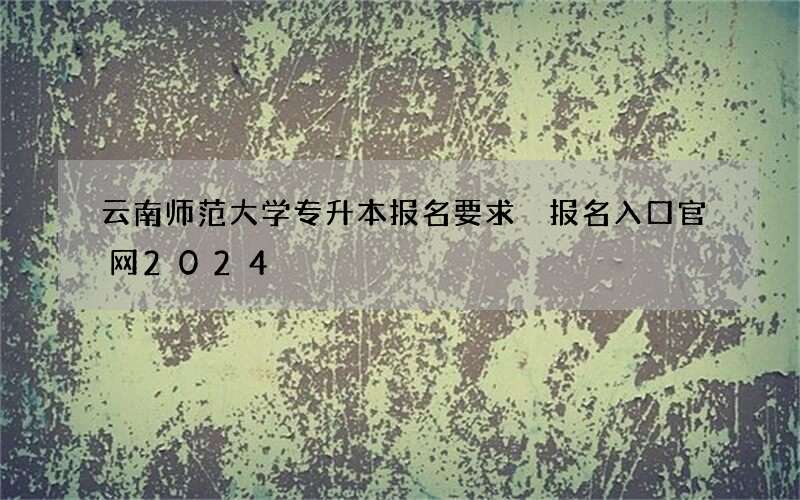 云南师范大学专升本报名要求 报名入口官网2024